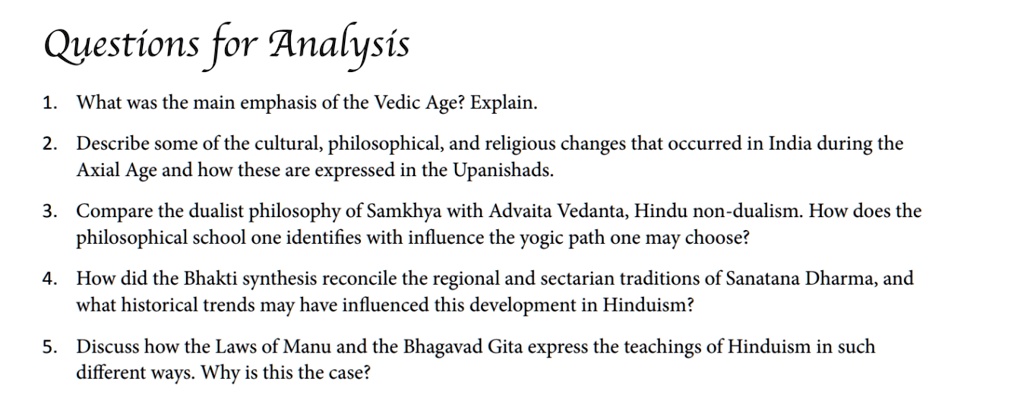 Questions for Analysis

1. What was the main emphasis of the Vedic Age? Explain.

2. Describe some of the cultural, philosophical, and religious changes that occurred in India during the Axial Age and how these are expressed in the Upanishads.

3. Compare the dualist philosophy of Samkhya with Advaita Vedanta, Hindu non-dualism. How does the philosophical school one identifies with influence the yogic path one may choose?

4. How did the Bhakti synthesis reconcile the regional and sectarian traditions of Sanatana Dharma, and what historical trends may have influenced this development in Hinduism?

5. Discuss how the Laws of Manu and the Bhagavad Gita express the teachings of Hinduism in such different ways. Why is this the case?